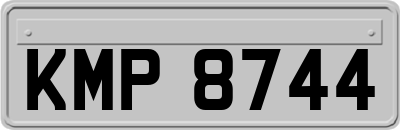 KMP 8744